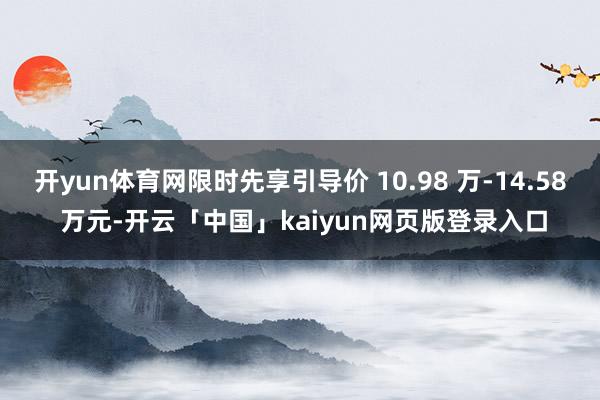 开yun体育网限时先享引导价 10.98 万-14.58 万元-开云「中国」kaiyun网页版登录入口